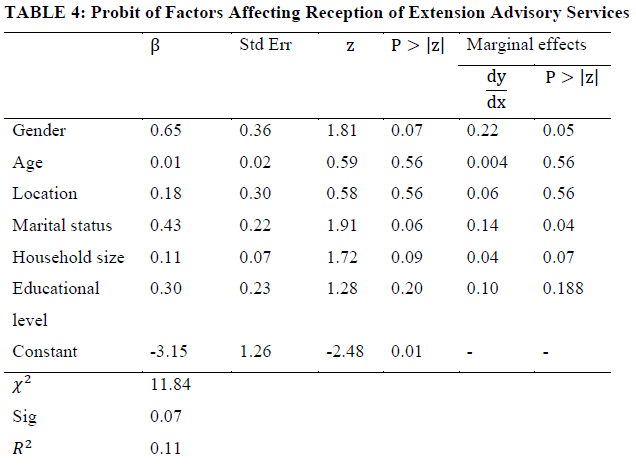 TABLE 4: Probit of Factors Affecting Reception of Extension Advisory Services

| | β | Std Err | z | P > \|z\| | Marginal effects $\frac{dy}{dx}$ | Marginal effects P > \|z\| |
|---|---|---|---|---|---|---|
| Gender | 0.65 | 0.36 | 1.81 | 0.07 | 0.22 | 0.05 |
| Age | 0.01 | 0.02 | 0.59 | 0.56 | 0.004 | 0.56 |
| Location | 0.18 | 0.30 | 0.58 | 0.56 | 0.06 | 0.56 |
| Marital status | 0.43 | 0.22 | 1.91 | 0.06 | 0.14 | 0.04 |
| Household size | 0.11 | 0.07 | 1.72 | 0.09 | 0.04 | 0.07 |
| Educational level | 0.30 | 0.23 | 1.28 | 0.20 | 0.10 | 0.188 |
| Constant | -3.15 | 1.26 | -2.48 | 0.01 | - | - |
| $\chi^2$ | 11.84 | | | | | |
| Sig | 0.07 | | | | | |
| $R^2$ | 0.11 | | | | | |